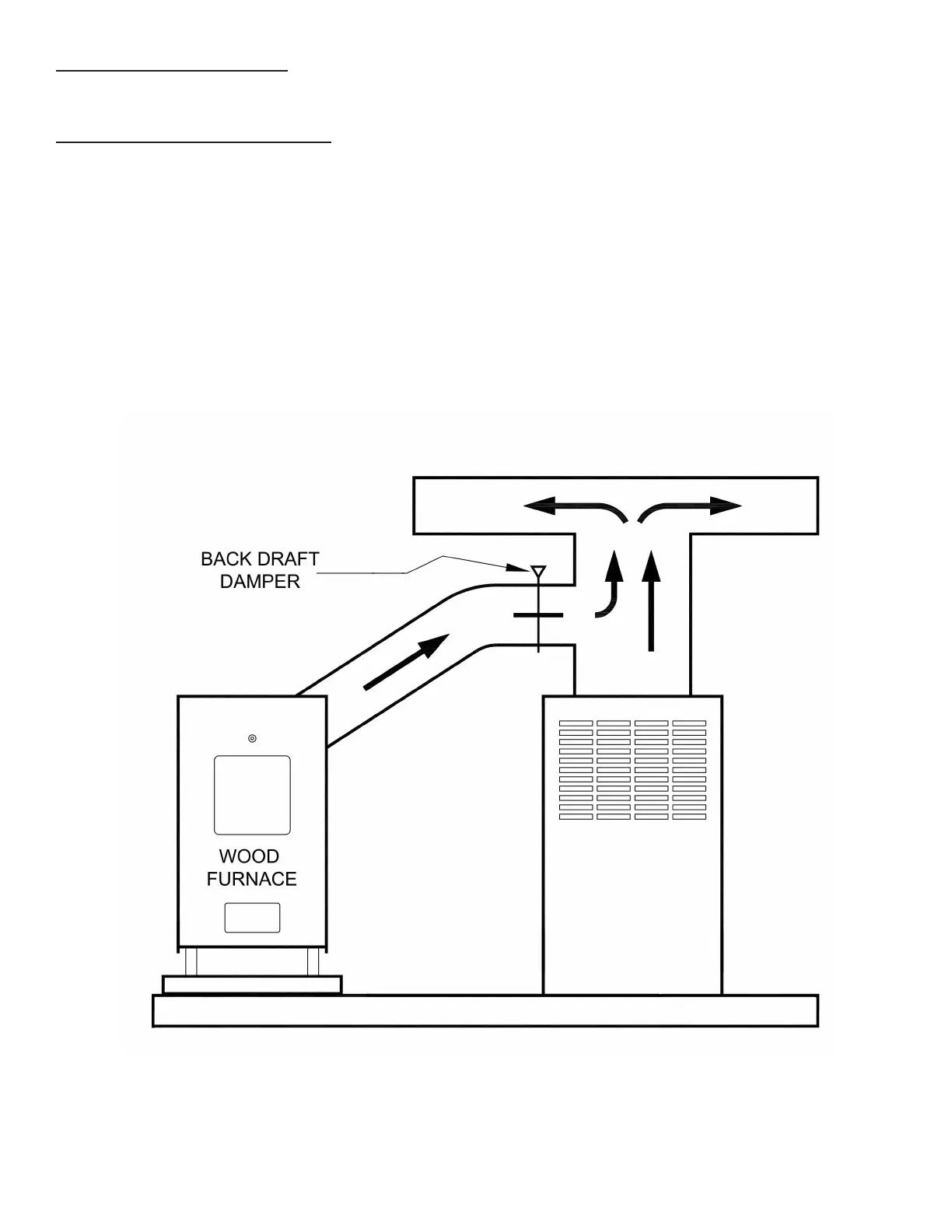 BACK DRAFT DAMPER

WOOD FURNACE